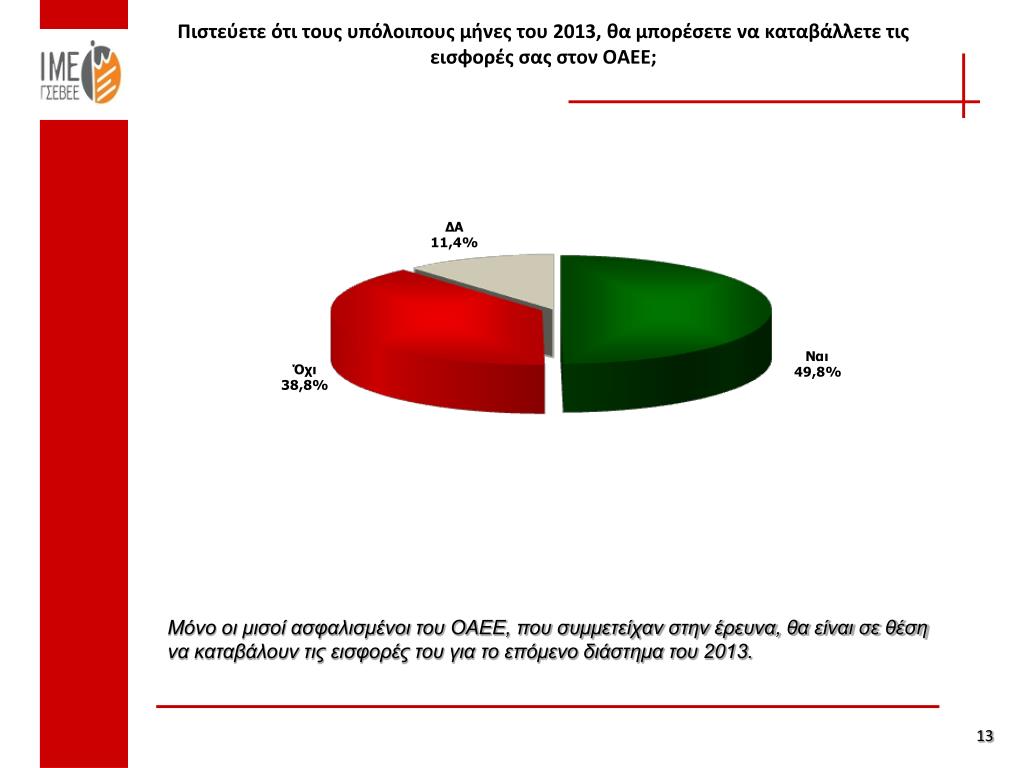 ΙΜΕ ΓΣΕΒΕΕ

Πιστεύετε ότι τους υπόλοιπους μήνες του 2013, θα μπορέσετε να καταβάλλετε τις εισφορές σας στον ΟΑΕΕ;

ΔΑ
11,4%

Όχι
38,8%

Ναι
49,8%

Μόνο οι μισοί ασφαλισμένοι του ΟΑΕΕ, που συμμετείχαν στην έρευνα, θα είναι σε θέση να καταβάλουν τις εισφορές του για το επόμενο διάστημα του 2013.

13